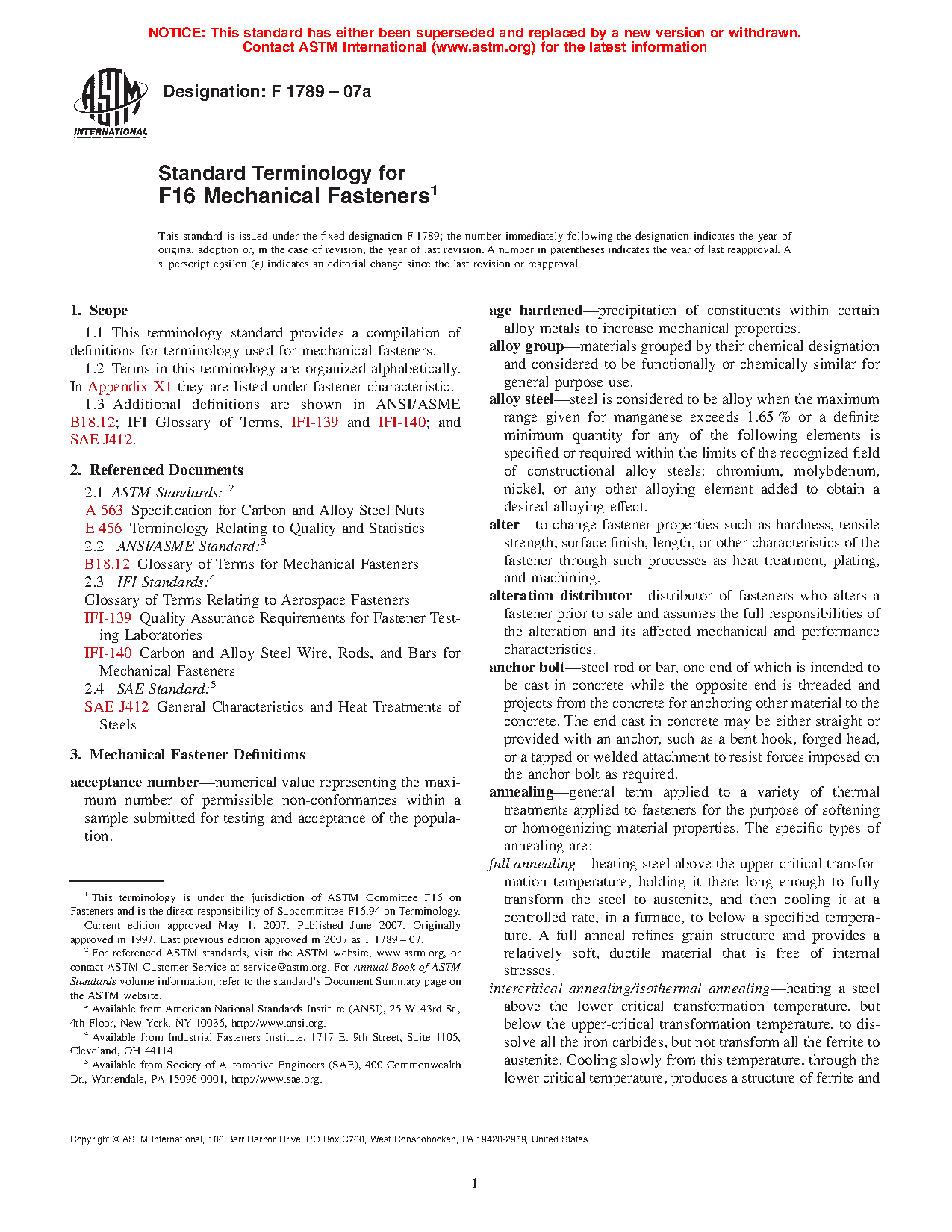 NOTICE: This standard has either been superseded and replaced by a new version or withdrawn. Contact ASTM International (www.astm.org) for the latest information

ASTM INTERNATIONAL

Designation: F 1789 – 07a

Standard Terminology for F16 Mechanical Fasteners$^1$

This standard is issued under the fixed designation F 1789; the number immediately following the designation indicates the year of original adoption or, in the case of revision, the year of last revision. A number in parentheses indicates the year of last reapproval. A superscript epsilon (ε) indicates an editorial change since the last revision or reapproval.

1. Scope

1.1 This terminology standard provides a compilation of definitions for terminology used for mechanical fasteners.

1.2 Terms in this terminology are organized alphabetically. In Appendix X1 they are listed under fastener characteristic.

1.3 Additional definitions are shown in ANSI/ASME B18.12; IFI Glossary of Terms, IFI-139 and IFI-140; and SAE J412.

2. Referenced Documents

2.1 ASTM Standards: $^2$

A 563 Specification for Carbon and Alloy Steel Nuts

E 456 Terminology Relating to Quality and Statistics

2.2 ANSI/ASME Standard:$^3$

B18.12 Glossary of Terms for Mechanical Fasteners

2.3 IFI Standards:$^4$

Glossary of Terms Relating to Aerospace Fasteners

IFI-139 Quality Assurance Requirements for Fastener Testing Laboratories

IFI-140 Carbon and Alloy Steel Wire, Rods, and Bars for Mechanical Fasteners

2.4 SAE Standard:$^5$

SAE J412 General Characteristics and Heat Treatments of Steels

3. Mechanical Fastener Definitions

acceptance number—numerical value representing the maximum number of permissible non-conformances within a sample submitted for testing and acceptance of the population.

$^1$ This terminology is under the jurisdiction of ASTM Committee F16 on Fasteners and is the direct responsibility of Subcommittee F16.94 on Terminology.

Current edition approved May 1, 2007. Published June 2007. Originally approved in 1997. Last previous edition approved in 2007 as F 1789 – 07.

$^2$ For referenced ASTM standards, visit the ASTM website, www.astm.org, or contact ASTM Customer Service at service@astm.org. For Annual Book of ASTM Standards volume information, refer to the standard's Document Summary page on the ASTM website.

$^3$ Available from American National Standards Institute (ANSI), 25 W. 43rd St., 4th Floor, New York, NY 10036, http://www.ansi.org.

$^4$ Available from Industrial Fasteners Institute, 1717 E. 9th Street, Suite 1105, Cleveland, OH 44114.

$^5$ Available from Society of Automotive Engineers (SAE), 400 Commonwealth Dr., Warrendale, PA 15096-0001, http://www.sae.org.

age hardened—precipitation of constituents within certain alloy metals to increase mechanical properties.

alloy group—materials grouped by their chemical designation and considered to be functionally or chemically similar for general purpose use.

alloy steel—steel is considered to be alloy when the maximum range given for manganese exceeds 1.65 % or a definite minimum quantity for any of the following elements is specified or required within the limits of the recognized field of constructional alloy steels: chromium, molybdenum, nickel, or any other alloying element added to obtain a desired alloying effect.

alter—to change fastener properties such as hardness, tensile strength, surface finish, length, or other characteristics of the fastener through such processes as heat treatment, plating, and machining.

alteration distributor—distributor of fasteners who alters a fastener prior to sale and assumes the full responsibilities of the alteration and its affected mechanical and performance characteristics.

anchor bolt—steel rod or bar, one end of which is intended to be cast in concrete while the opposite end is threaded and projects from the concrete for anchoring other material to the concrete. The end cast in concrete may be either straight or provided with an anchor, such as a bent hook, forged head, or a tapped or welded attachment to resist forces imposed on the anchor bolt as required.

annealing—general term applied to a variety of thermal treatments applied to fasteners for the purpose of softening or homogenizing material properties. The specific types of annealing are:

full annealing—heating steel above the upper critical transformation temperature, holding it there long enough to fully transform the steel to austenite, and then cooling it at a controlled rate, in a furnace, to below a specified temperature. A full anneal refines grain structure and provides a relatively soft, ductile material that is free of internal stresses.

intercritical annealing/isothermal annealing—heating a steel above the lower critical transformation temperature, but below the upper-critical transformation temperature, to dissolve all the iron carbides, but not transform all the ferrite to austenite. Cooling slowly from this temperature, through the lower critical temperature, produces a structure of ferrite and

Copyright © ASTM International, 100 Barr Harbor Drive, PO Box C700, West Conshohocken, PA 19428-2959, United States.

1